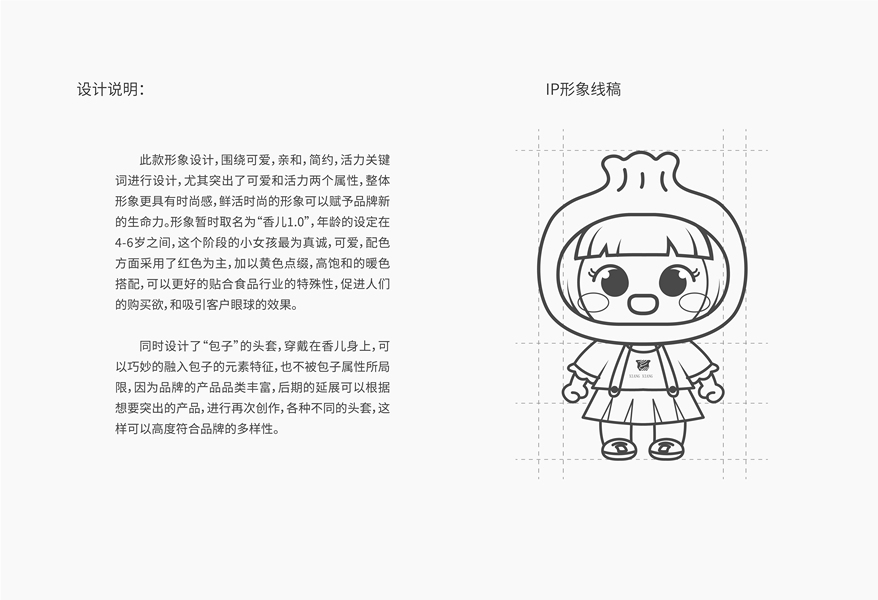 设计说明:

此款形象设计,围绕可爱,亲和,简约,活力关键词进行设计,尤其突出了可爱和活力两个属性,整体形象更具有时尚感,鲜活时尚的形象可以赋予品牌新的生命力。形象暂时取名为“香儿1.0”,年龄的设定在4-6岁之间,这个阶段的小女孩最为真诚,可爱,配色方面采用了红色为主,加以黄色点缀,高饱和的暖色搭配,可以更好的贴合食品行业的特殊性,促进人们的购买欲,和吸引客户眼球的效果。

同时设计了“包子”的头套,穿戴在香儿身上,可以巧妙的融入包子的元素特征,也不被包子属性所局限,因为品牌的产品品类丰富,后期的延展可以根据想要突出的产品,进行再次创作,各种不同的头套,这样可以高度符合品牌的多样性。

IP形象线稿